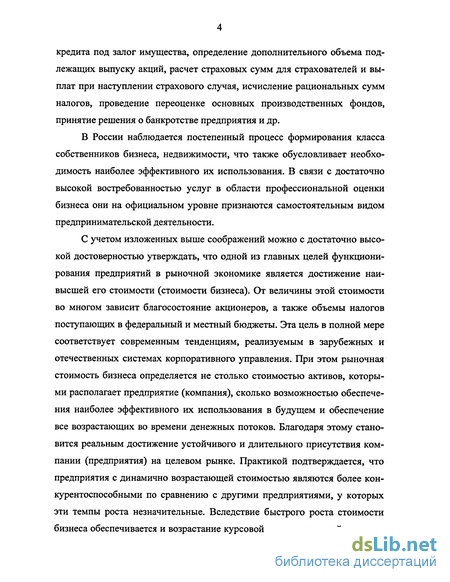 4

кредита под залог имущества, определение дополнительного объема подлежащих выпуску акций, расчет страховых сумм для страхователей и выплат при наступлении страхового случая, исчисление рациональных сумм налогов, проведение переоценке основных производственных фондов, принятие решения о банкротстве предприятия и др.

В России наблюдается постепенный процесс формирования класса собственников бизнеса, недвижимости, что также обусловливает необходимость наиболее эффективного их использования. В связи с достаточно высокой востребованностью услуг в области профессиональной оценки бизнеса они на официальном уровне признаются самостоятельным видом предпринимательской деятельности.

С учетом изложенных выше соображений можно с достаточно высокой достоверностью утверждать, что одной из главных целей функционирования предприятий в рыночной экономике является достижение наивысшей его стоимости (стоимости бизнеса). От величины этой стоимости во многом зависит благосостояние акционеров, а также объемы налогов поступающих в федеральный и местный бюджеты. Эта цель в полной мере соответствует современным тенденциям, реализуемым в зарубежных и отечественных системах корпоративного управления. При этом рыночная стоимость бизнеса определяется не столько стоимостью активов, которыми располагает предприятие (компания), сколько возможностью обеспечения наиболее эффективного их использования в будущем и обеспечение все возрастающих во времени денежных потоков. Благодаря этому становится реальным достижение устойчивого и длительного присутствия компании (предприятия) на целевом рынке. Практикой подтверждается, что предприятия с динамично возрастающей стоимостью являются более конкурентоспособными по сравнению с другими предприятиями, у которых эти темпы роста незначительные. Вследствие быстрого роста стоимости бизнеса обеспечивается и возрастание курсовой

dsLib.net
библиотека диссертаций